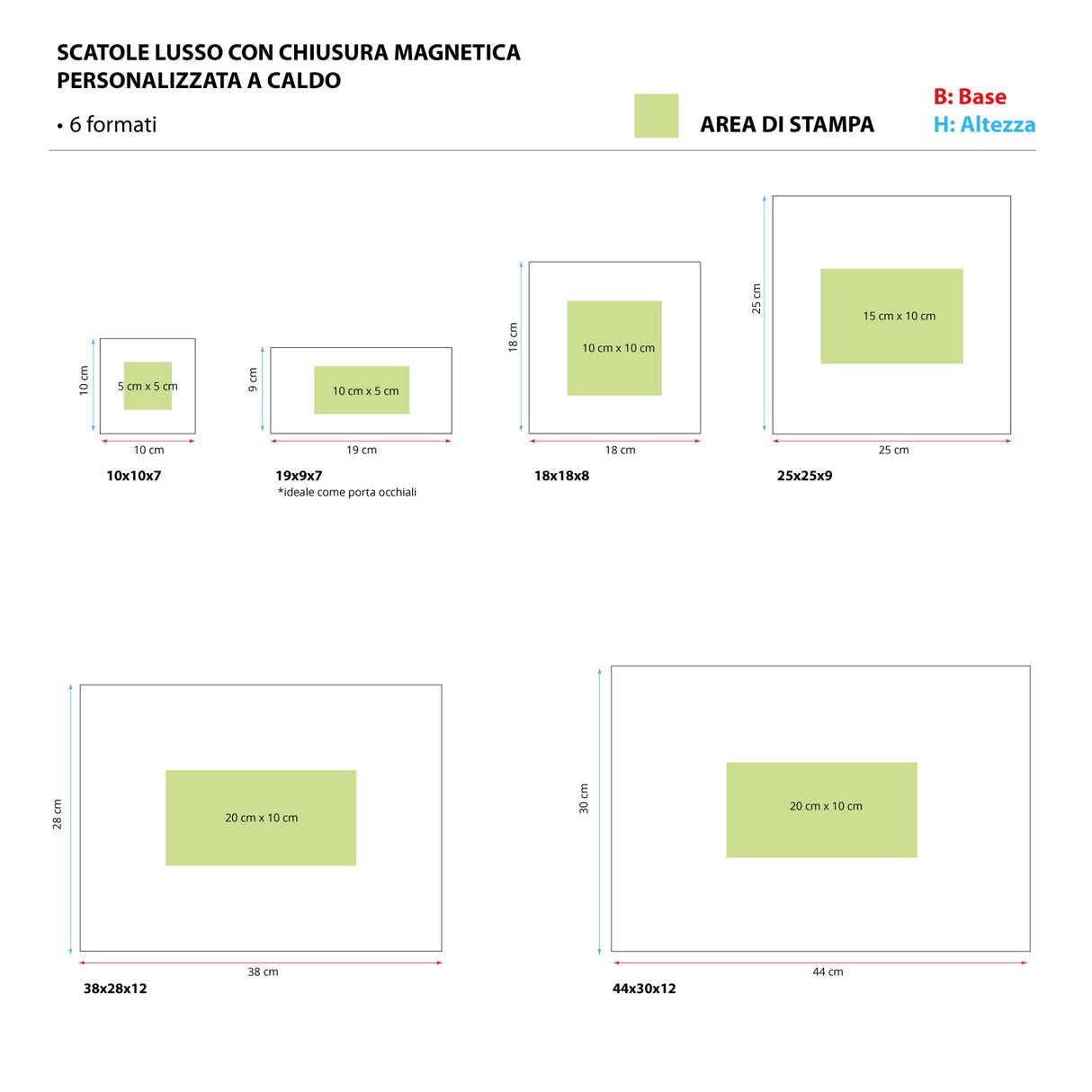 SCATOLE LUSSO CON CHIUSURA MAGNETICA
PERSONALIZZATA A CALDO

• 6 formati

AREA DI STAMPA

B: Base
H: Altezza

10 cm
5 cm x 5 cm
10 cm
10x10x7

9 cm
10 cm x 5 cm
19 cm
19x9x7
*ideale come porta occhiali

18 cm
10 cm x 10 cm
18 cm
18x18x8

25 cm
15 cm x 10 cm
25 cm
25x25x9

28 cm
20 cm x 10 cm
38 cm
38x28x12

30 cm
20 cm x 10 cm
44 cm
44x30x12